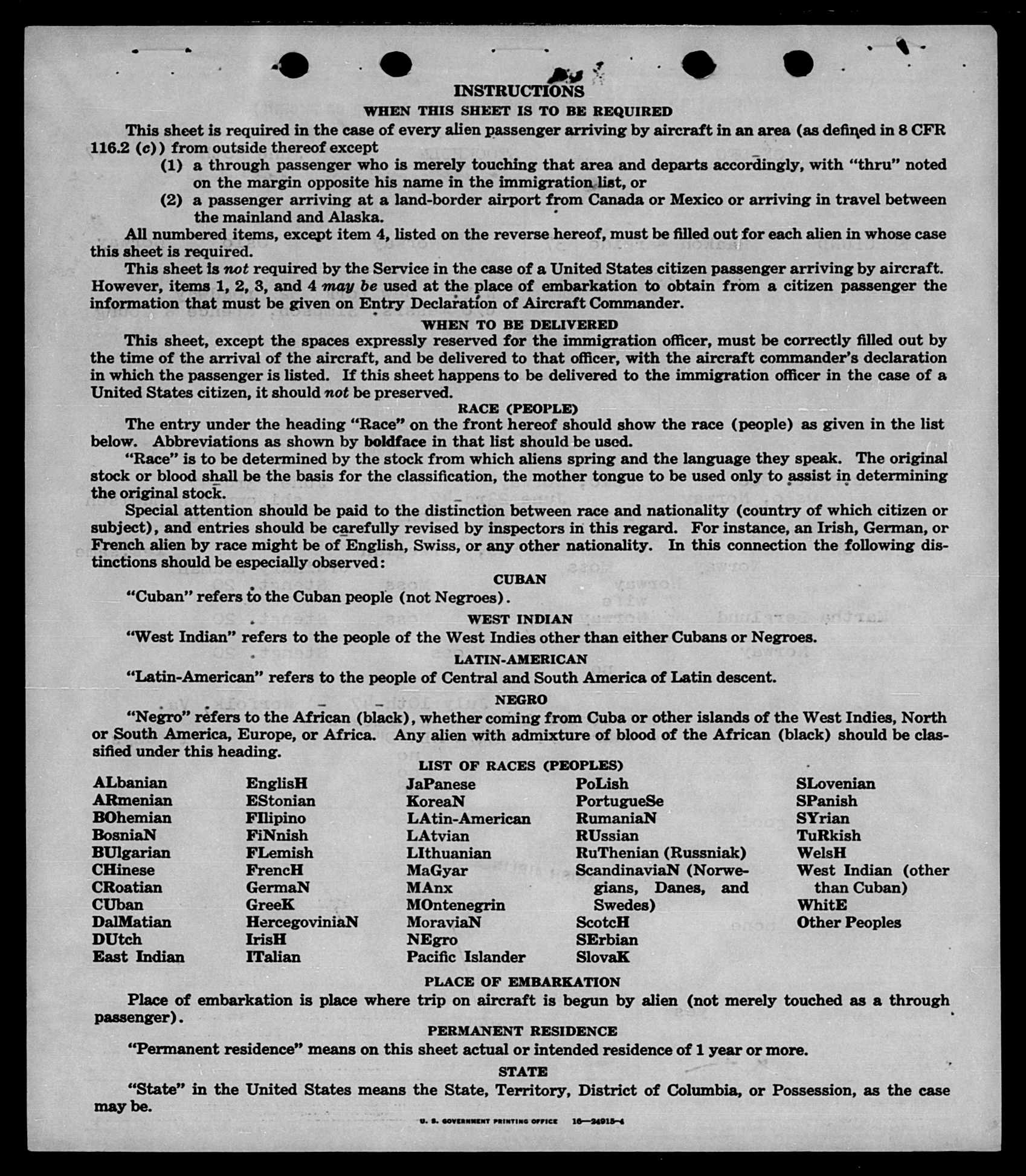 INSTRUCTIONS

WHEN THIS SHEET IS TO BE REQUIRED

This sheet is required in the case of every alien passenger arriving by aircraft in an area (as defined in 8 CFR 116.2 (c)) from outside thereof except

(1) a through passenger who is merely touching that area and departs accordingly, with "thru" noted on the margin opposite his name in the immigration list, or

(2) a passenger arriving at a land-border airport from Canada or Mexico or arriving in travel between the mainland and Alaska.

All numbered items, except item 4, listed on the reverse hereof, must be filled out for each alien in whose case this sheet is required.

This sheet is not required by the Service in the case of a United States citizen passenger arriving by aircraft. However, items 1, 2, 3, and 4 may be used at the place of embarkation to obtain from a citizen passenger the information that must be given on Entry Declaration of Aircraft Commander.

WHEN TO BE DELIVERED

This sheet, except the spaces expressly reserved for the immigration officer, must be correctly filled out by the time of the arrival of the aircraft, and be delivered to that officer, with the aircraft commander's declaration in which the passenger is listed. If this sheet happens to be delivered to the immigration officer in the case of a United States citizen, it should not be preserved.

RACE (PEOPLE)

The entry under the heading "Race" on the front hereof should show the race (people) as given in the list below. Abbreviations as shown by boldface in that list should be used.

"Race" is to be determined by the stock from which aliens spring and the language they speak. The original stock or blood shall be the basis for the classification, the mother tongue to be used only to assist in determining the original stock.

Special attention should be paid to the distinction between race and nationality (country of which citizen or subject), and entries should be carefully revised by inspectors in this regard. For instance, an Irish, German, or French alien by race might be of English, Swiss, or any other nationality. In this connection the following distinctions should be especially observed:

CUBAN

"Cuban" refers to the Cuban people (not Negroes).

WEST INDIAN

"West Indian" refers to the people of the West Indies other than either Cubans or Negroes.

LATIN-AMERICAN

"Latin-American" refers to the people of Central and South America of Latin descent.

NEGRO

"Negro" refers to the African (black), whether coming from Cuba or other islands of the West Indies, North or South America, Europe, or Africa. Any alien with admixture of blood of the African (black) should be classified under this heading.

LIST OF RACES (PEOPLES)

ALbanian
ARmenian
BOhemian
BosniaN
BUlgarian
CHinese
CRoatian
CUban
DalMatian
DUtch
East Indian

EnglisH
EStonian
FIlipino
FiNnish
FLemish
FrencH
GermaN
GreeK
HercegoviniaN
IrisH
ITalian

JaPanese
KoreaN
LAtin-American
LAtvian
LIthuanian
MaGyar
MAnx
MOntenegrin
MoraviaN
NEgro
Pacific Islander

PoLish
PortugueSe
RumaniaN
RUssian
RuThenian (Russniak)
ScandinaviaN (Norwegians, Danes, and Swedes)
ScotcH
SErbian
SlovaK

SLovenian
SPanish
SYrian
TuRkish
WelsH
West Indian (other than Cuban)
WhitE
Other Peoples

PLACE OF EMBARKATION

Place of embarkation is place where trip on aircraft is begun by alien (not merely touched as a through passenger).

PERMANENT RESIDENCE

"Permanent residence" means on this sheet actual or intended residence of 1 year or more.

STATE

"State" in the United States means the State, Territory, District of Columbia, or Possession, as the case may be.

U. S. GOVERNMENT PRINTING OFFICE 16—24915-4